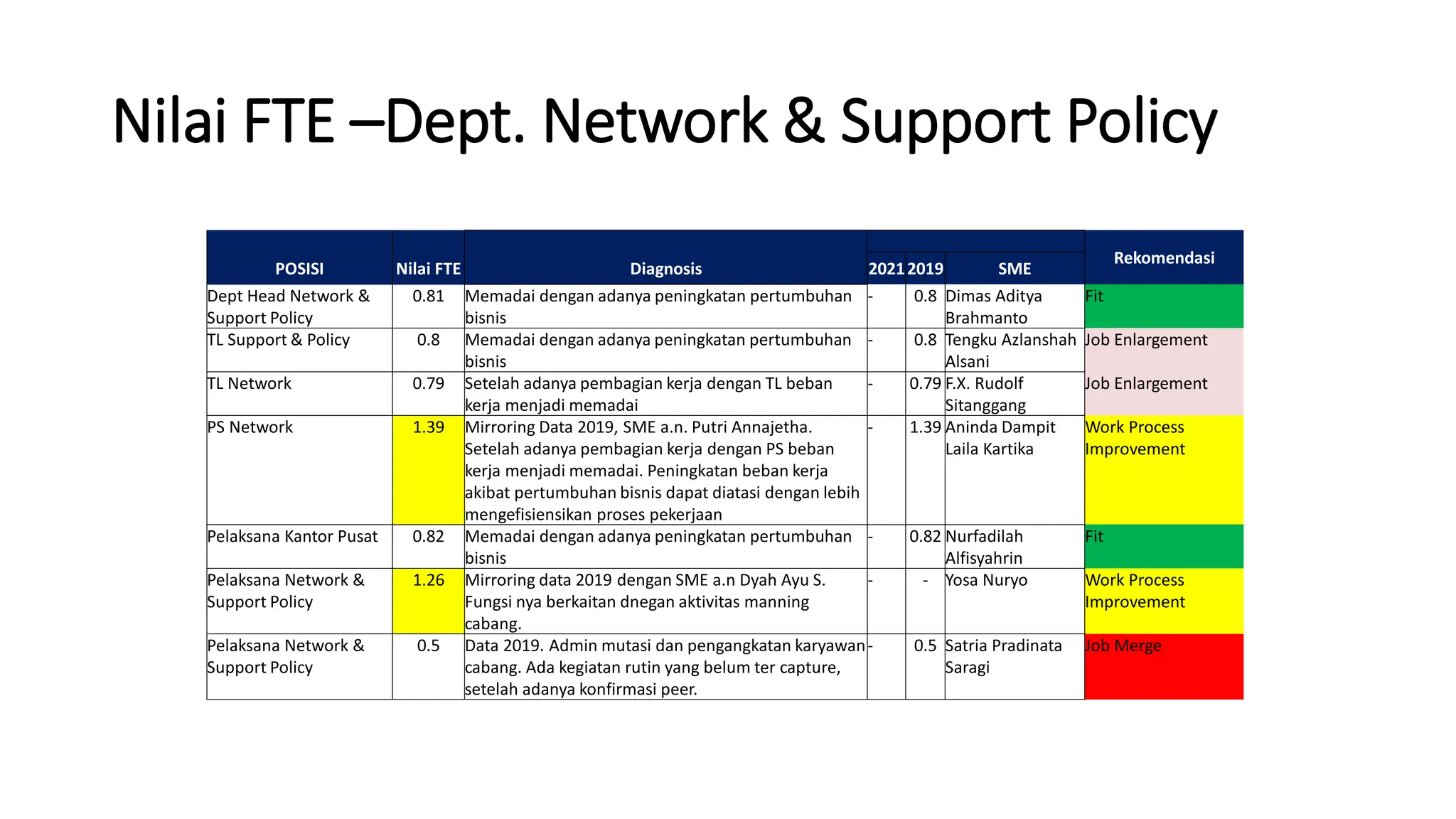 Nilai FTE –Dept. Network & Support Policy

| POSISI | Nilai FTE | Diagnosis | 2021 | 2019 | SME | Rekomendasi |
|---|---|---|---|---|---|---|
| Dept Head Network & Support Policy | 0.81 | Memadai dengan adanya peningkatan pertumbuhan bisnis | - | 0.8 | Dimas Aditya Brahmanto | Fit |
| TL Support & Policy | 0.8 | Memadai dengan adanya peningkatan pertumbuhan bisnis | - | 0.8 | Tengku Azlanshah Alsani | Job Enlargement |
| TL Network | 0.79 | Setelah adanya pembagian kerja dengan TL beban kerja menjadi memadai | - | 0.79 | F.X. Rudolf Sitanggang | Job Enlargement |
| PS Network | 1.39 | Mirroring Data 2019, SME a.n. Putri Annajetha. Setelah adanya pembagian kerja dengan PS beban kerja menjadi memadai. Peningkatan beban kerja akibat pertumbuhan bisnis dapat diatasi dengan lebih mengefisiensikan proses pekerjaan | - | 1.39 | Aninda Dampit Laila Kartika | Work Process Improvement |
| Pelaksana Kantor Pusat | 0.82 | Memadai dengan adanya peningkatan pertumbuhan bisnis | - | 0.82 | Nurfadilah Alfisyahrin | Fit |
| Pelaksana Network & Support Policy | 1.26 | Mirroring data 2019 dengan SME a.n Dyah Ayu S. Fungsi nya berkaitan dnegan aktivitas manning cabang. | - | - | Yosa Nuryo | Work Process Improvement |
| Pelaksana Network & Support Policy | 0.5 | Data 2019. Admin mutasi dan pengangkatan karyawan cabang. Ada kegiatan rutin yang belum ter capture, setelah adanya konfirmasi peer. | - | 0.5 | Satria Pradinata Saragi | Job Merge |